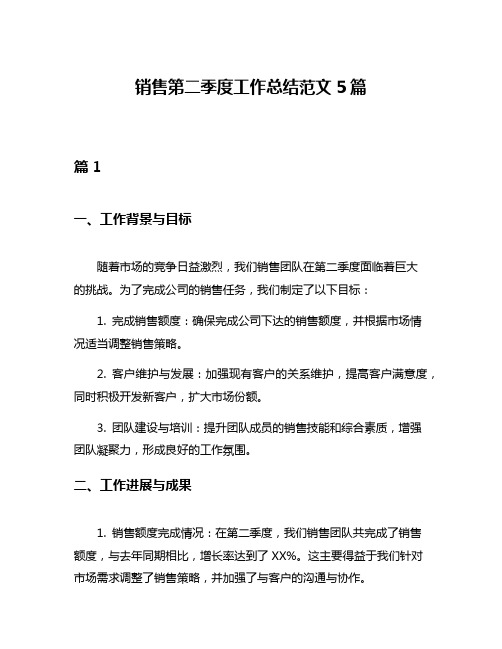 销售第二季度工作总结范文 5 篇

篇 1

一、工作背景与目标

随着市场的竞争日益激烈，我们销售团队在第二季度面临着巨大的挑战。为了完成公司的销售任务，我们制定了以下目标：

1. 完成销售额度：确保完成公司下达的销售额度，并根据市场情况适当调整销售策略。

2. 客户维护与发展：加强现有客户的关系维护，提高客户满意度，同时积极开发新客户，扩大市场份额。

3. 团队建设与培训：提升团队成员的销售技能和综合素质，增强团队凝聚力，形成良好的工作氛围。

二、工作进展与成果

1. 销售额度完成情况：在第二季度，我们销售团队共完成了销售额度，与去年同期相比，增长率达到了 XX%。这主要得益于我们针对市场需求调整了销售策略，并加强了与客户的沟通与协作。